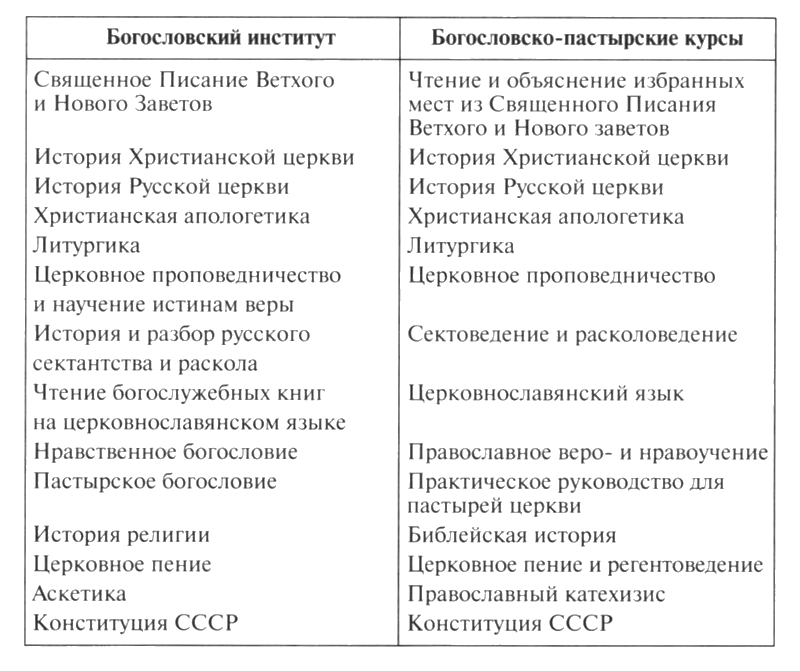 | Богословский институт | Богословско-пастырские курсы |
|---|---|
| Священное Писание Ветхого и Нового Заветов | Чтение и объяснение избранных мест из Священного Писания Ветхого и Нового заветов |
| История Христианской церкви | История Христианской церкви |
| История Русской церкви | История Русской церкви |
| Христианская апологетика | Христианская апологетика |
| Литургика | Литургика |
| Церковное проповедничество и научение истинам веры | Церковное проповедничество |
| История и разбор русского сектантства и раскола | Сектоведение и расколоведение |
| Чтение богослужебных книг на церковнославянском языке | Церковнославянский язык |
| Нравственное богословие | Православное веро- и нравоучение |
| Пастырское богословие | Практическое руководство для пастырей церкви |
| История религии | Библейская история |
| Церковное пение | Церковное пение и регентоведение |
| Аскетика | Православный катехизис |
| Конституция СССР | Конституция СССР |